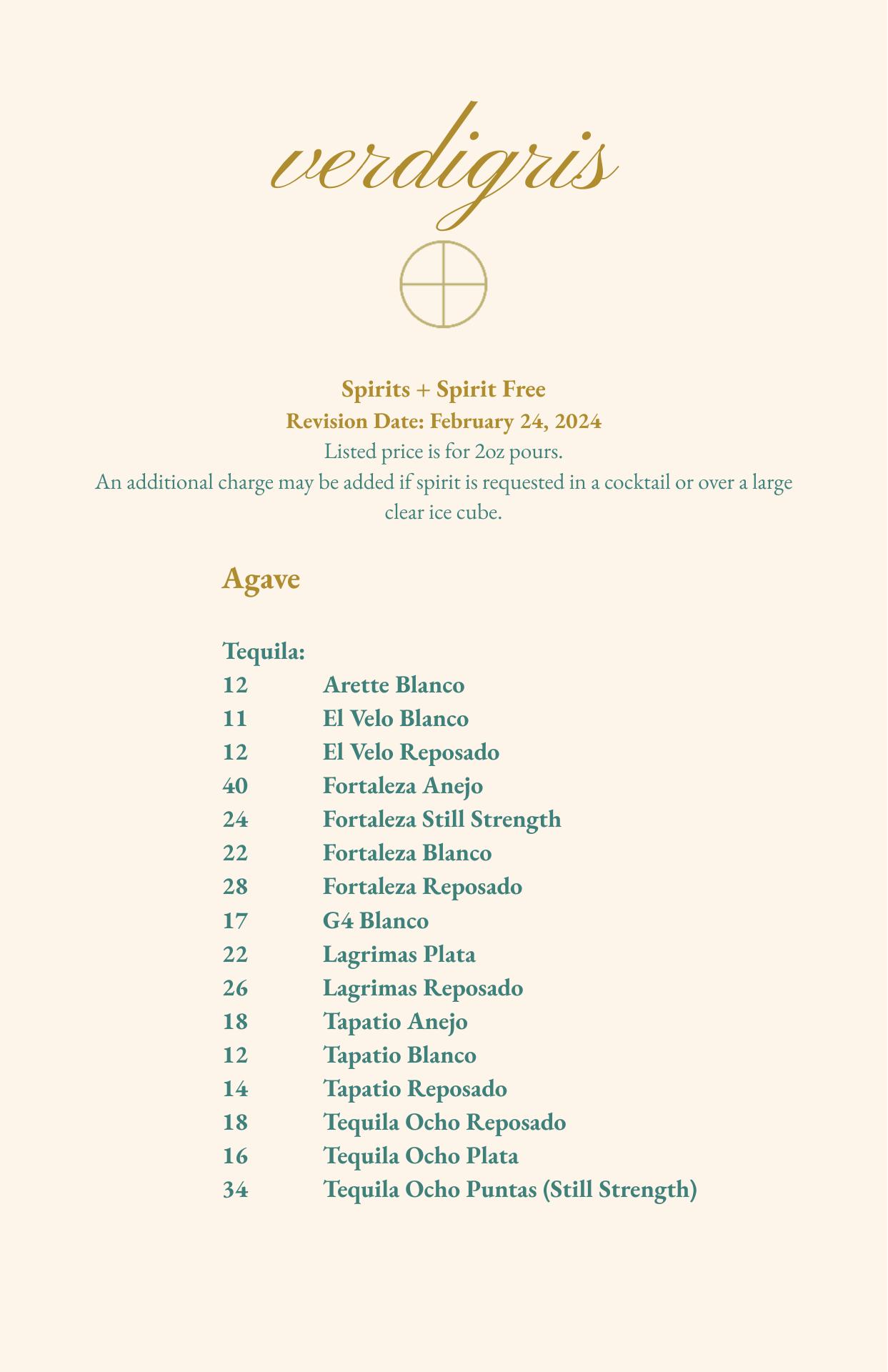 verdigris

Spirits + Spirit Free
Revision Date: February 24, 2024
Listed price is for 2oz pours.
An additional charge may be added if spirit is requested in a cocktail or over a large clear ice cube.

Agave

Tequila:
12 Arette Blanco
11 El Velo Blanco
12 El Velo Reposado
40 Fortaleza Anejo
24 Fortaleza Still Strength
22 Fortaleza Blanco
28 Fortaleza Reposado
17 G4 Blanco
22 Lagrimas Plata
26 Lagrimas Reposado
18 Tapatio Anejo
12 Tapatio Blanco
14 Tapatio Reposado
18 Tequila Ocho Reposado
16 Tequila Ocho Plata
34 Tequila Ocho Puntas (Still Strength)